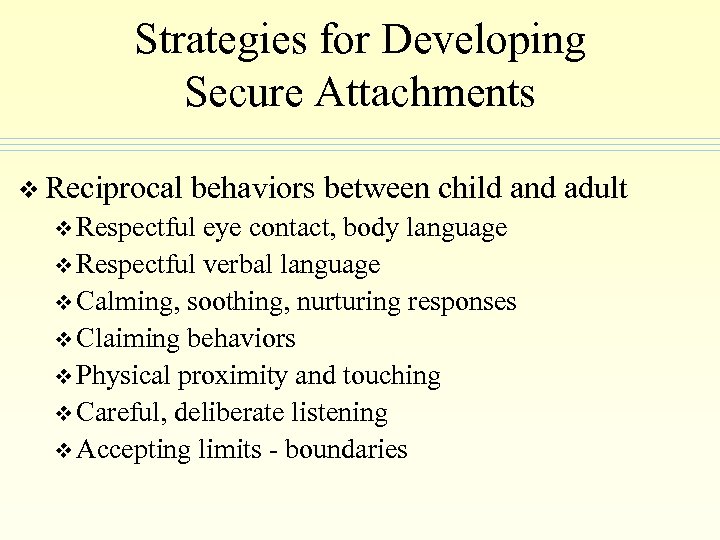 Strategies for Developing Secure Attachments

❖ Reciprocal behaviors between child and adult
❖ Respectful eye contact, body language
❖ Respectful verbal language
❖ Calming, soothing, nurturing responses
❖ Claiming behaviors
❖ Physical proximity and touching
❖ Careful, deliberate listening
❖ Accepting limits - boundaries